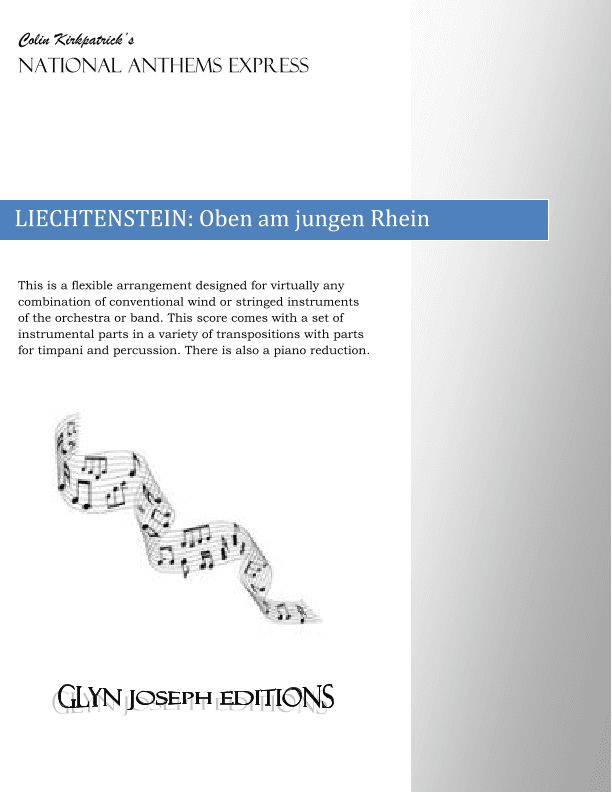 Colin Kirkpatrick's
NATIONAL ANTHEMS EXPRESS

LIECHTENSTEIN: Oben am jungen Rhein

This is a flexible arrangement designed for virtually any combination of conventional wind or stringed instruments of the orchestra or band. This score comes with a set of instrumental parts in a variety of transpositions with parts for timpani and percussion. There is also a piano reduction.

GLYN JOSEPH EDITIONS